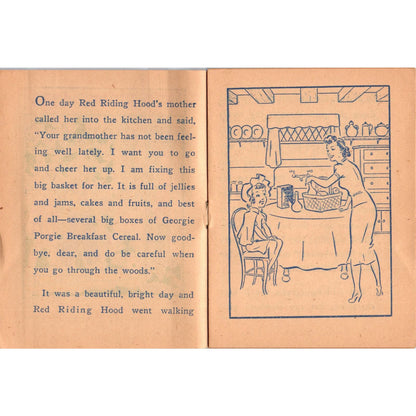 One day Red Riding Hood's mother called her into the kitchen and said, "Your grandmother has not been feeling well lately. I want you to go and cheer her up. I am fixing this big basket for her. It is full of jellies and jams, cakes and fruits, and best of all—several big boxes of Georgie Porgie Breakfast Cereal. Now goodbye, dear, and do be careful when you go through the woods."

It was a beautiful, bright day and Red Riding Hood went walking